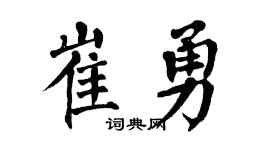 崔勇

词典网